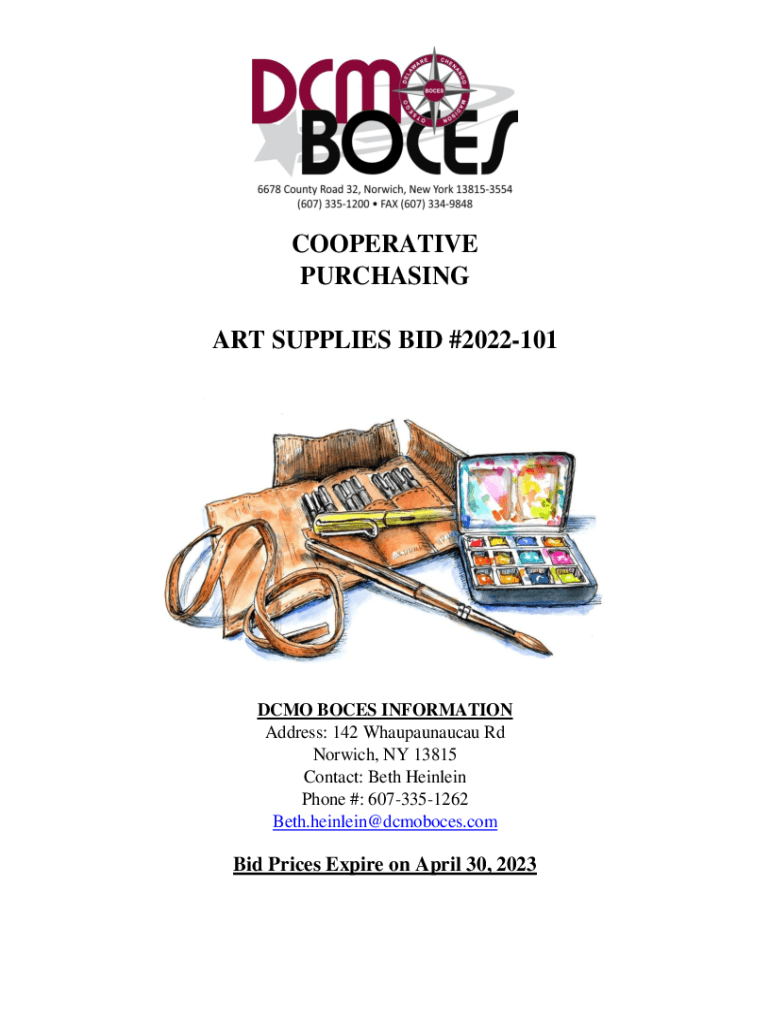 DCMO BOCES

6678 County Road 32, Norwich, New York 13815-3554
(607) 335-1200 • FAX (607) 334-9848

COOPERATIVE
PURCHASING

ART SUPPLIES BID #2022-101

DCMO BOCES INFORMATION
Address: 142 Whaupaunaucau Rd
Norwich, NY 13815
Contact: Beth Heinlein
Phone #: 607-335-1262
Beth.heinlein@dcmoboces.com

Bid Prices Expire on April 30, 2023